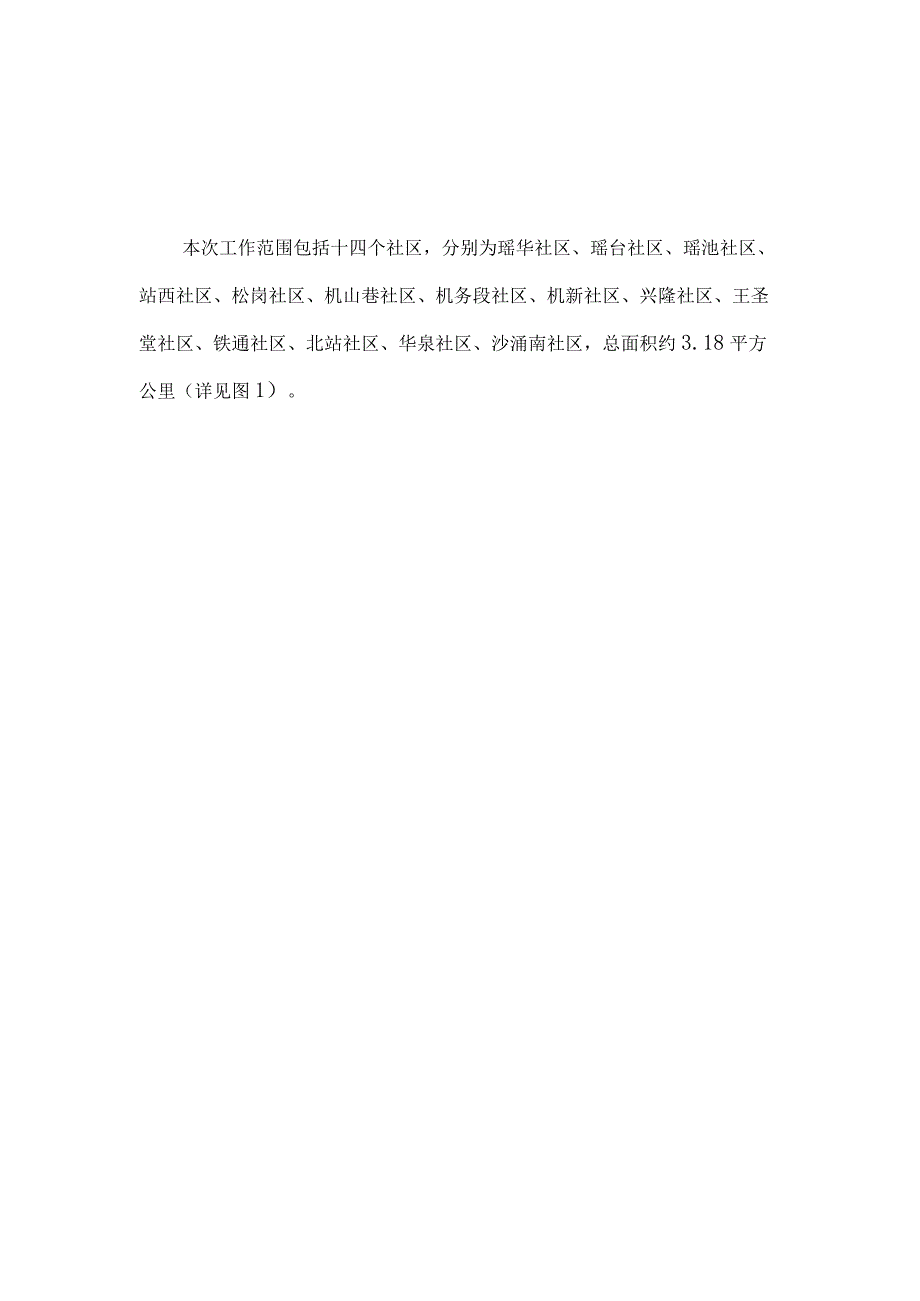 本次工作范围包括十四个社区，分别为瑶华社区、瑶台社区、瑶池社区、站西社区、松岗社区、机山巷社区、机务段社区、机新社区、兴隆社区、王圣堂社区、铁通社区、北站社区、华泉社区、沙涌南社区，总面积约3.18平方公里（详见图1）。